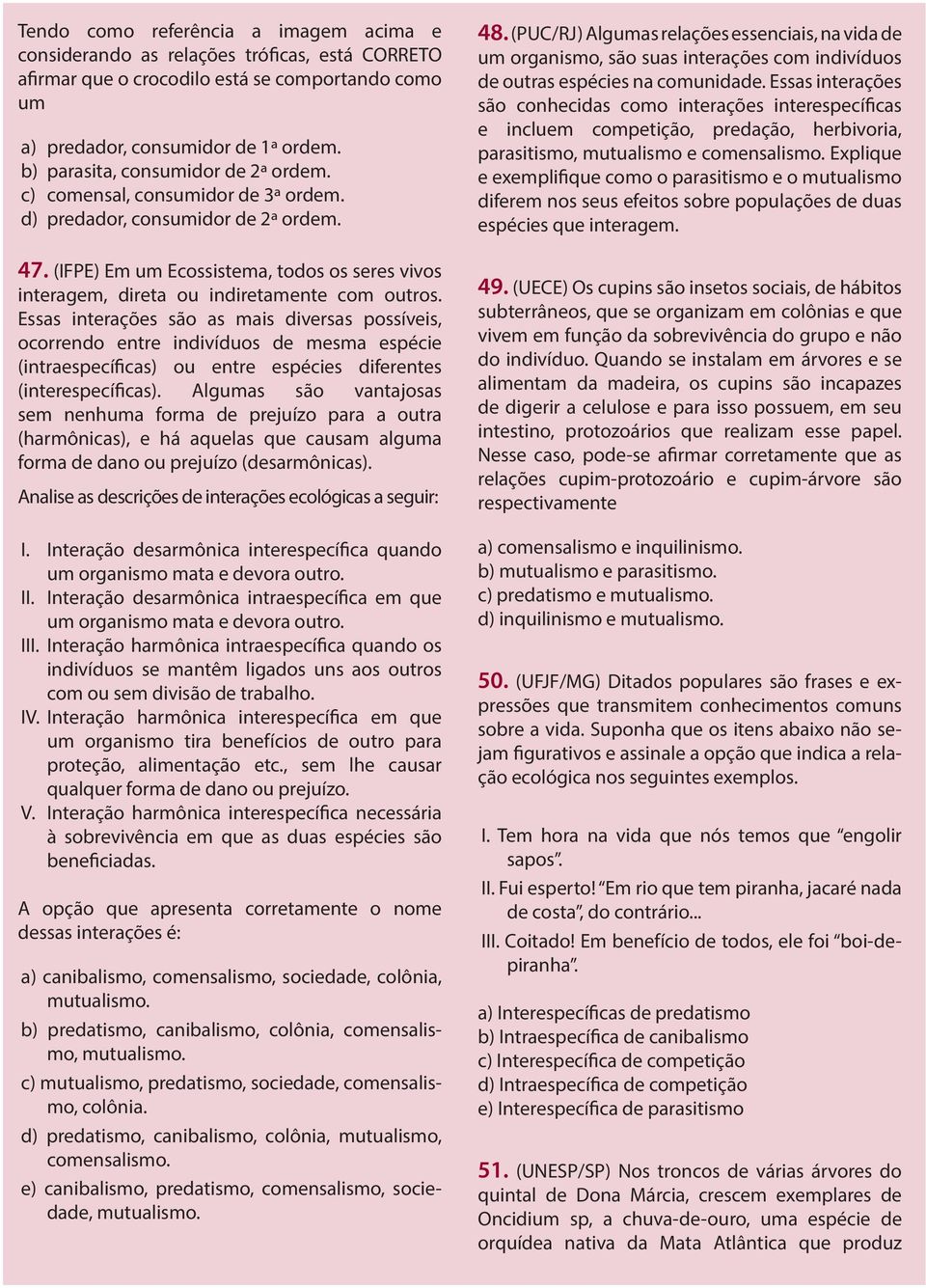 Tendo como referência a imagem acima e considerando as relações tróficas, está CORRETO afirmar que o crocodilo está se comportando como um

a) predador, consumidor de 1ª ordem.
b) parasita, consumidor de 2ª ordem.
c) comensal, consumidor de 3ª ordem.
d) predador, consumidor de 2ª ordem.

47. (IFPE) Em um Ecossistema, todos os seres vivos interagem, direta ou indiretamente com outros. Essas interações são as mais diversas possíveis, ocorrendo entre indivíduos de mesma espécie (intraespecíficas) ou entre espécies diferentes (interespecíficas). Algumas são vantajosas sem nenhuma forma de prejuízo para a outra (harmônicas), e há aquelas que causam alguma forma de dano ou prejuízo (desarmônicas).

Analise as descrições de interações ecológicas a seguir:

I. Interação desarmônica interespecífica quando um organismo mata e devora outro.
II. Interação desarmônica intraespecífica em que um organismo mata e devora outro.
III. Interação harmônica intraespecífica quando os indivíduos se mantêm ligados uns aos outros com ou sem divisão de trabalho.
IV. Interação harmônica interespecífica em que um organismo tira benefícios de outro para proteção, alimentação etc., sem lhe causar qualquer forma de dano ou prejuízo.
V. Interação harmônica interespecífica necessária à sobrevivência em que as duas espécies são beneficiadas.

A opção que apresenta corretamente o nome dessas interações é:

a) canibalismo, comensalismo, sociedade, colônia, mutualismo.
b) predatismo, canibalismo, colônia, comensalismo, mutualismo.
c) mutualismo, predatismo, sociedade, comensalismo, colônia.
d) predatismo, canibalismo, colônia, mutualismo, comensalismo.
e) canibalismo, predatismo, comensalismo, sociedade, mutualismo.

48. (PUC/RJ) Algumas relações essenciais, na vida de um organismo, são suas interações com indivíduos de outras espécies na comunidade. Essas interações são conhecidas como interações interespecíficas e incluem competição, predação, herbivoria, parasitismo, mutualismo e comensalismo. Explique e exemplifique como o parasitismo e o mutualismo diferem nos seus efeitos sobre populações de duas espécies que interagem.

49. (UECE) Os cupins são insetos sociais, de hábitos subterrâneos, que se organizam em colônias e que vivem em função da sobrevivência do grupo e não do indivíduo. Quando se instalam em árvores e se alimentam da madeira, os cupins são incapazes de digerir a celulose e para isso possuem, em seu intestino, protozoários que realizam esse papel. Nesse caso, pode-se afirmar corretamente que as relações cupim-protozoário e cupim-árvore são respectivamente

a) comensalismo e inquilinismo.
b) mutualismo e parasitismo.
c) predatismo e mutualismo.
d) inquilinismo e mutualismo.

50. (UFJF/MG) Ditados populares são frases e expressões que transmitem conhecimentos comuns sobre a vida. Suponha que os itens abaixo não sejam figurativos e assinale a opção que indica a relação ecológica nos seguintes exemplos.

I. Tem hora na vida que nós temos que “engolir sapos”.
II. Fui esperto! “Em rio que tem piranha, jacaré nada de costa”, do contrário...
III. Coitado! Em benefício de todos, ele foi “boi-de-piranha”.

a) Interespecíficas de predatismo
b) Intraespecífica de canibalismo
c) Interespecífica de competição
d) Intraespecífica de competição
e) Interespecífica de parasitismo

51. (UNESP/SP) Nos troncos de várias árvores do quintal de Dona Márcia, crescem exemplares de Oncidium sp, a chuva-de-ouro, uma espécie de orquídea nativa da Mata Atlântica que produz